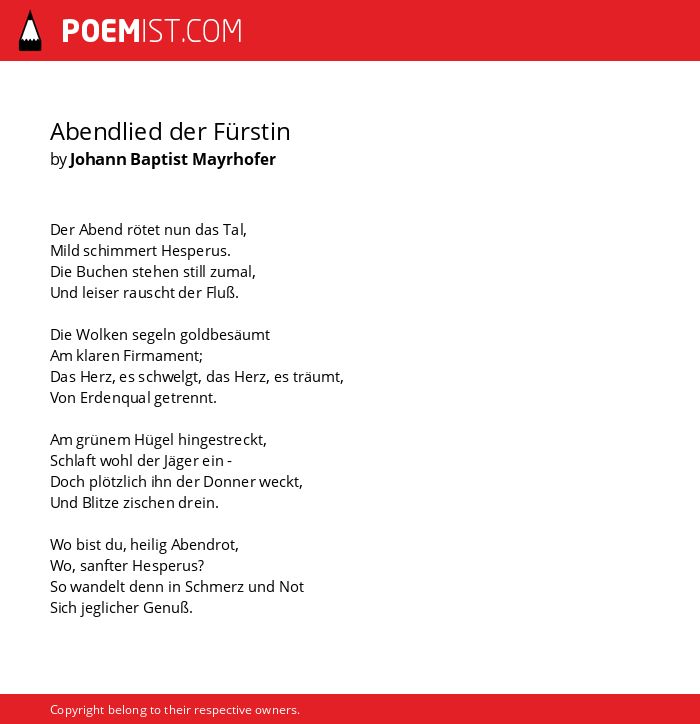 POEMIST.COM

Abendlied der Fürstin
by Johann Baptist Mayrhofer

Der Abend rötet nun das Tal,
Mild schimmert Hesperus.
Die Buchen stehen still zumal,
Und leiser rauscht der Fluß.

Die Wolken segeln goldbesäumt
Am klaren Firmament;
Das Herz, es schwelgt, das Herz, es träumt,
Von Erdenqual getrennt.

Am grünem Hügel hingestreckt,
Schlaft wohl der Jäger ein -
Doch plötzlich ihn der Donner weckt,
Und Blitze zischen drein.

Wo bist du, heilig Abendrot,
Wo, sanfter Hesperus?
So wandelt denn in Schmerz und Not
Sich jeglicher Genuß.

Copyright belong to their respective owners.